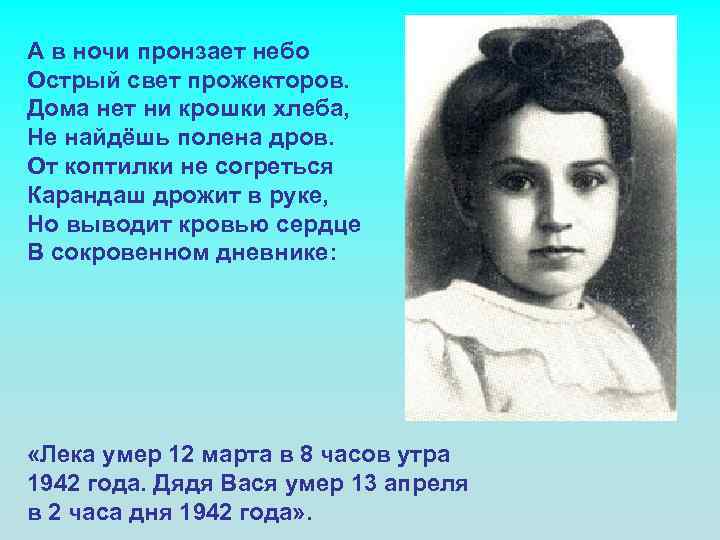 А в ночи пронзает небо
Острый свет прожекторов.
Дома нет ни крошки хлеба,
Не найдёшь полена дров.
От коптилки не согреться
Карандаш дрожит в руке,
Но выводит кровью сердце
В сокровенном дневнике:

«Лека умер 12 марта в 8 часов утра 1942 года. Дядя Вася умер 13 апреля в 2 часа дня 1942 года».